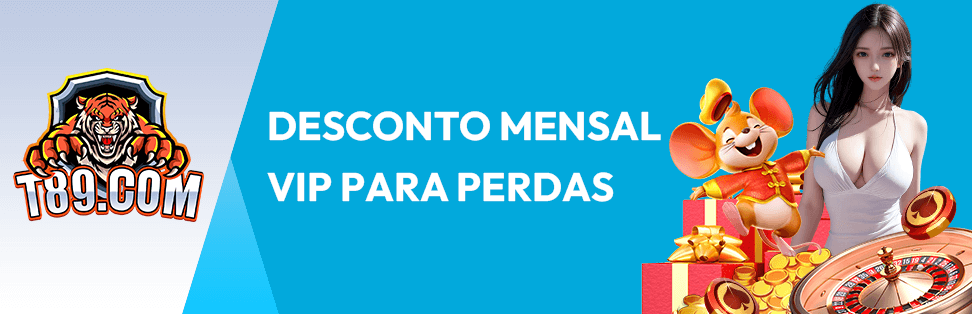 T89.COM

DESCONTO MENSAL
VIP PARA PERDAS